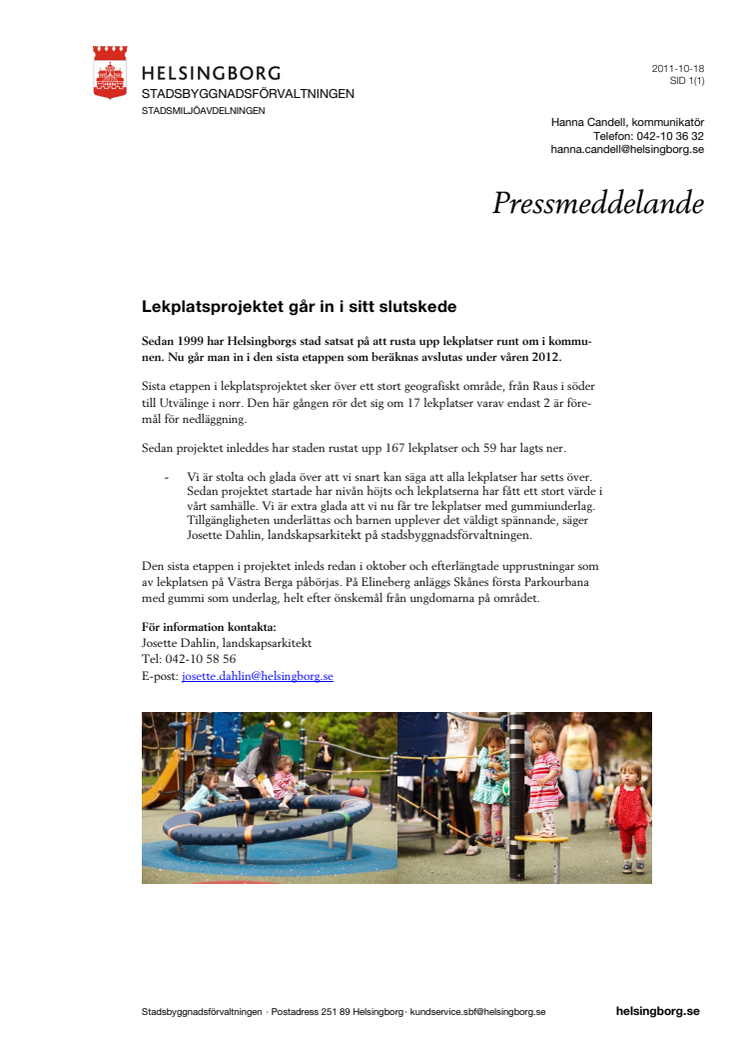 HELSINGBORG
STADSBYGGNADSFÖRVALTNINGEN
STADSMILJÖAVDELNINGEN

2011-10-18
SID 1(1)

Hanna Candell, kommunikatör
Telefon: 042-10 36 32
hanna.candell@helsingborg.se

Pressmeddelande

Lekplatsprojektet går in i sitt slutskede

Sedan 1999 har Helsingborgs stad satsat på att rusta upp lekplatser runt om i kommunen. Nu går man in i den sista etappen som beräknas avslutas under våren 2012.

Sista etappen i lekplatsprojektet sker över ett stort geografiskt område, från Raus i söder till Utvälinge i norr. Den här gången rör det sig om 17 lekplatser varav endast 2 är föremål för nedläggning.

Sedan projektet inleddes har staden rustat upp 167 lekplatser och 59 har lagts ner.

- Vi är stolta och glada över att vi snart kan säga att alla lekplatser har setts över. Sedan projektet startade har nivån höjts och lekplatserna har fått ett stort värde i vårt samhälle. Vi är extra glada att vi nu får tre lekplatser med gummiunderlag. Tillgängligheten underlättas och barnen upplever det väldigt spännande, säger Josette Dahlin, landskapsarkitekt på stadsbyggnadsförvaltningen.

Den sista etappen i projektet inleds redan i oktober och efterlängtade upprustningar som av lekplatsen på Västra Berga påbörjas. På Elineberg anläggs Skånes första Parkourbana med gummi som underlag, helt efter önskemål från ungdomarna på området.

För information kontakta:
Josette Dahlin, landskapsarkitekt
Tel: 042-10 58 56
E-post: josette.dahlin@helsingborg.se

Stadsbyggnadsförvaltningen · Postadress 251 89 Helsingborg · kundservice.sbf@helsingborg.se helsingborg.se